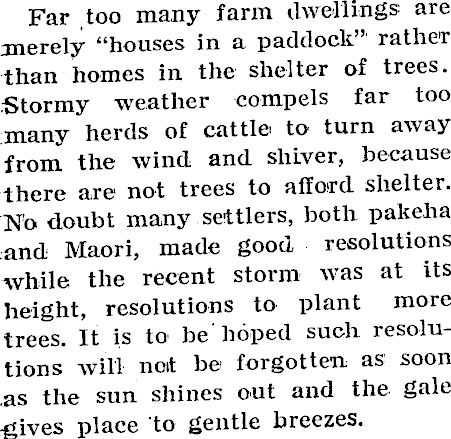 Far too many farm dwellings are merely "houses in a paddock" rather than homes in the shelter of trees. Stormy weather compels far too many herds of cattle to turn away from the wind and shiver, because there are not trees to afford shelter. No doubt many settlers, both pakeha and Maori, made good resolutions while the recent storm was at its height, resolutions to plant more trees. It is to be hoped such resolutions will not be forgotten as soon as the sun shines out and the gale gives place to gentle breezes.